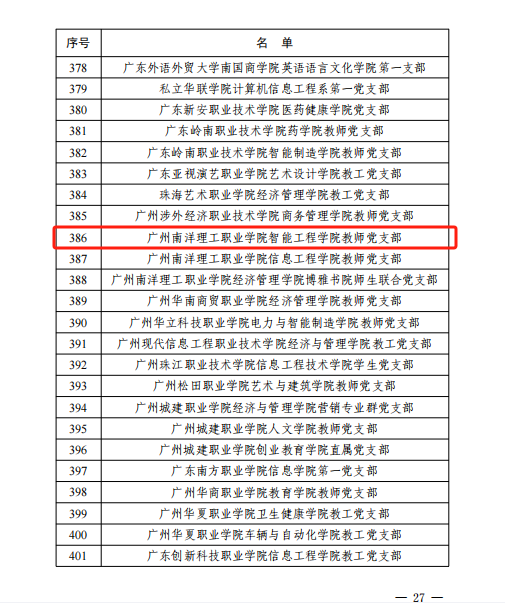 | 序号 | 名　单 |
|---|---|
| 378 | 广东外语外贸大学南国商学院英语语言文化学院第一支部 |
| 379 | 私立华联学院计算机信息工程系第一党支部 |
| 380 | 广东新安职业技术学院医药健康学院党支部 |
| 381 | 广东岭南职业技术学院药学院教师党支部 |
| 382 | 广东岭南职业技术学院智能制造学院教师党支部 |
| 383 | 广东亚视演艺职业学院艺术设计学院教工党支部 |
| 384 | 珠海艺术职业学院经济管理学院教工党支部 |
| 385 | 广州涉外经济职业技术学院商务管理学院教师党支部 |
| 386 | 广州南洋理工职业学院智能工程学院教师党支部 |
| 387 | 广州南洋理工职业学院信息工程学院教师党支部 |
| 388 | 广州南洋理工职业学院经济管理学院博雅书院师生联合党支部 |
| 389 | 广州华南商贸职业学院经济管理学院教师党支部 |
| 390 | 广州华立科技职业学院电力与智能制造学院教师党支部 |
| 391 | 广州现代信息工程职业技术学院经济与管理学院教工党支部 |
| 392 | 广州珠江职业技术学院信息工程技术学院学生党支部 |
| 393 | 广州松田职业学院艺术与建筑学院教师党支部 |
| 394 | 广州城建职业学院经济与管理学院营销专业群党支部 |
| 395 | 广州城建职业学院人文学院教师党支部 |
| 396 | 广州城建职业学院创业教育学院直属党支部 |
| 397 | 广东南方职业学院信息学院第一党支部 |
| 398 | 广州华商职业学院教育学院教师党支部 |
| 399 | 广州华夏职业学院卫生健康学院教工党支部 |
| 400 | 广州华夏职业学院车辆与自动化学院教工党支部 |
| 401 | 广东创新科技职业学院信息工程学院教工党支部 |

— 27 —